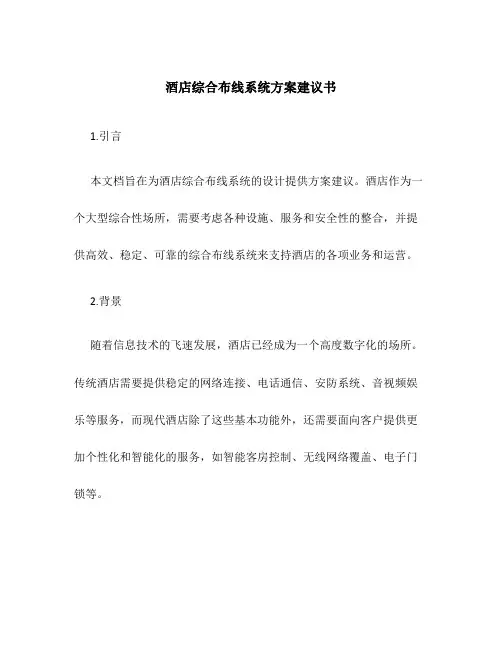 酒店综合布线系统方案建议书

1.引言

本文档旨在为酒店综合布线系统的设计提供方案建议。酒店作为一个大型综合性场所，需要考虑各种设施、服务和安全性的整合，并提供高效、稳定、可靠的综合布线系统来支持酒店的各项业务和运营。

2.背景

随着信息技术的飞速发展，酒店已经成为一个高度数字化的场所。传统酒店需要提供稳定的网络连接、电话通信、安防系统、音视频娱乐等服务，而现代酒店除了这些基本功能外，还需要面向客户提供更加个性化和智能化的服务，如智能客房控制、无线网络覆盖、电子门锁等。